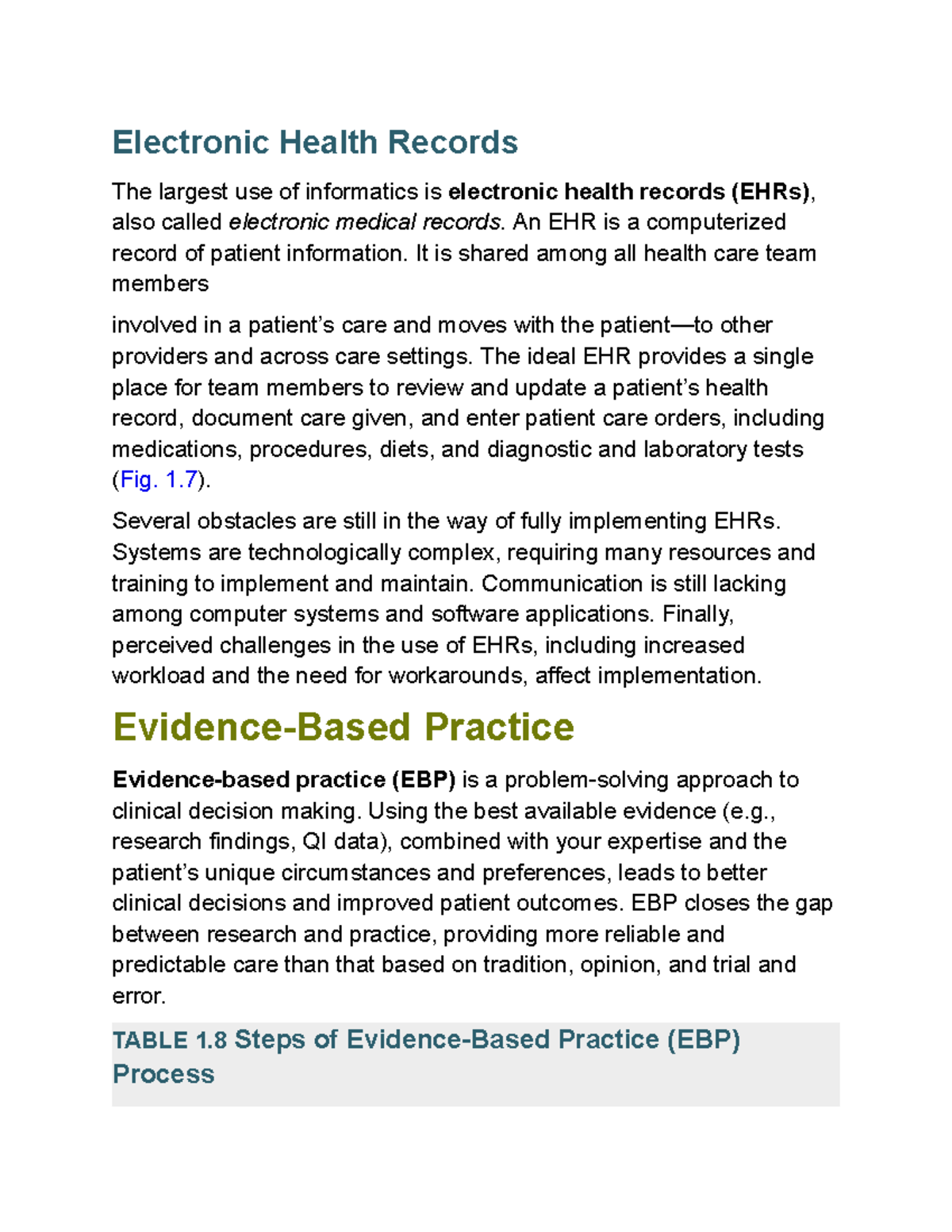 Electronic Health Records

The largest use of informatics is electronic health records (EHRs), also called electronic medical records. An EHR is a computerized record of patient information. It is shared among all health care team members

involved in a patient's care and moves with the patient—to other providers and across care settings. The ideal EHR provides a single place for team members to review and update a patient's health record, document care given, and enter patient care orders, including medications, procedures, diets, and diagnostic and laboratory tests (Fig. 1.7).

Several obstacles are still in the way of fully implementing EHRs. Systems are technologically complex, requiring many resources and training to implement and maintain. Communication is still lacking among computer systems and software applications. Finally, perceived challenges in the use of EHRs, including increased workload and the need for workarounds, affect implementation.

Evidence-Based Practice

Evidence-based practice (EBP) is a problem-solving approach to clinical decision making. Using the best available evidence (e.g., research findings, QI data), combined with your expertise and the patient's unique circumstances and preferences, leads to better clinical decisions and improved patient outcomes. EBP closes the gap between research and practice, providing more reliable and predictable care than that based on tradition, opinion, and trial and error.

TABLE 1.8 Steps of Evidence-Based Practice (EBP) Process